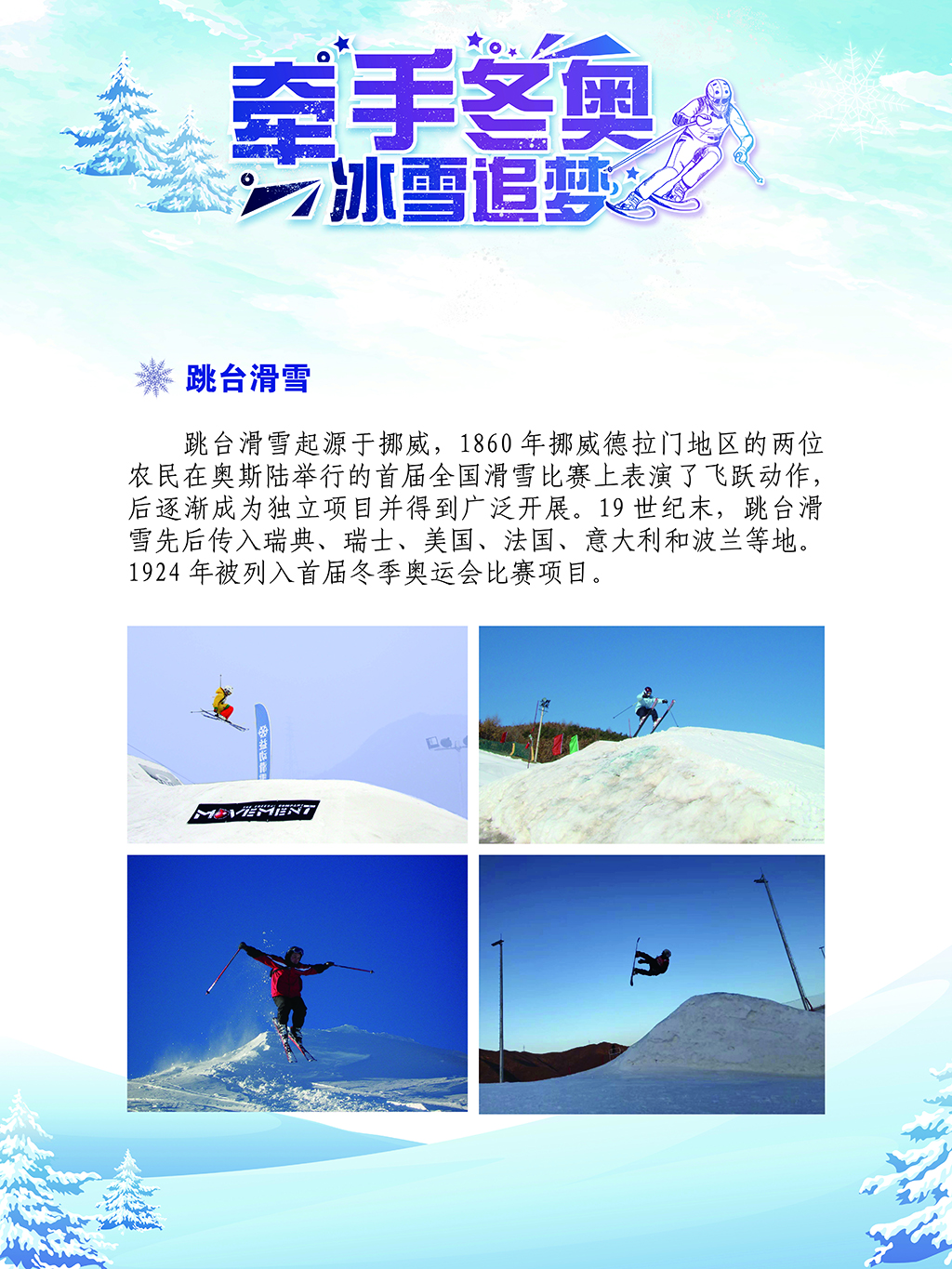 牵手冬奥
冰雪追梦

跳台滑雪

跳台滑雪起源于挪威，1860年挪威德拉门地区的两位农民在奥斯陆举行的首届全国滑雪比赛上表演了飞跃动作，后逐渐成为独立项目并得到广泛开展。19世纪末，跳台滑雪先后传入瑞典、瑞士、美国、法国、意大利和波兰等地。1924年被列入首届冬季奥运会比赛项目。

MOVEMENT